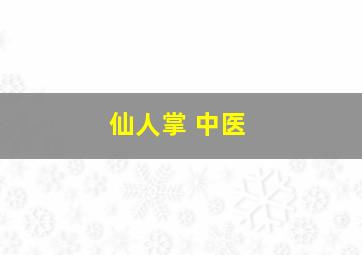 仙人掌 中医